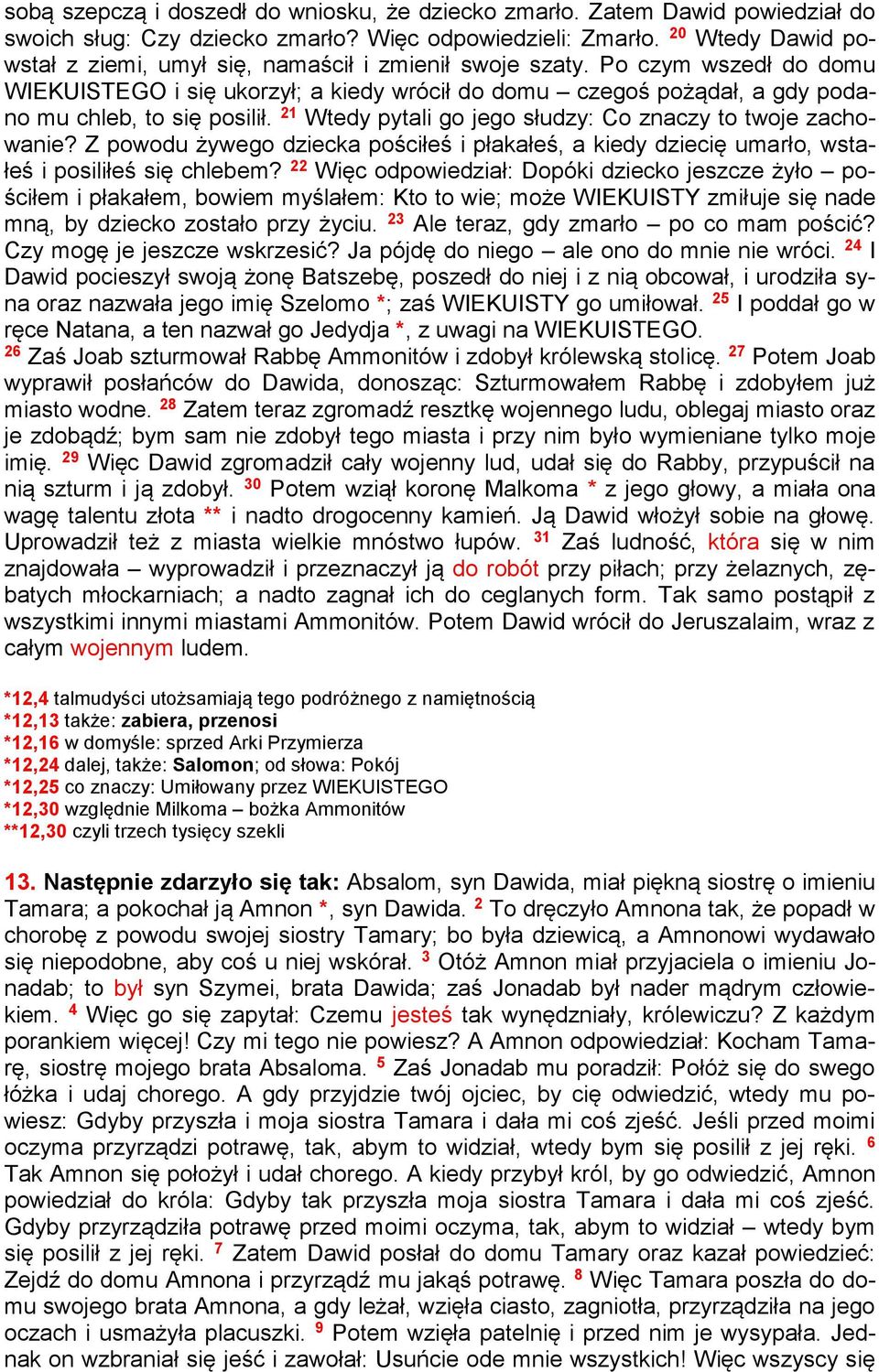 sobą szepczą i doszedł do wniosku, że dziecko zmarło. Zatem Dawid powiedział do swoich sług: Czy dziecko zmarło? Więc odpowiedzieli: Zmarło. $^{20}$ Wtedy Dawid powstał z ziemi, umył się, namaścił i zmienił swoje szaty. Po czym wszedł do domu WIEKUISTEGO i się ukorzył; a kiedy wrócił do domu – czegoś pożądał, a gdy podano mu chleb, to się posilił. $^{21}$ Wtedy pytali go jego słudzy: Co znaczy to twoje zachowanie? Z powodu żywego dziecka pościłeś i płakałeś, a kiedy dziecię umarło, wstałeś i posiliłeś się chlebem? $^{22}$ Więc odpowiedział: Dopóki dziecko jeszcze żyło – pościłem i płakałem, bowiem myślałem: Kto to wie; może WIEKUISTY zmiłuje się nade mną, by dziecko zostało przy życiu. $^{23}$ Ale teraz, gdy zmarło – po co mam pościć? Czy mogę je jeszcze wskrzesić? Ja pójdę do niego – ale ono do mnie nie wróci. $^{24}$ I Dawid pocieszył swoją żonę Batszebę, poszedł do niej i z nią obcował, i urodziła syna oraz nazwała jego imię Szelomo *; zaś WIEKUISTY go umiłował. $^{25}$ I poddał go w ręce Natana, a ten nazwał go Jedydja *, z uwagi na WIEKUISTEGO.
$^{26}$ Zaś Joab szturmował Rabbę Ammonitów i zdobył królewską stolicę. $^{27}$ Potem Joab wyprawił posłańców do Dawida, donosząc: Szturmowałem Rabbę i zdobyłem już miasto wodne. $^{28}$ Zatem teraz zgromadź resztkę wojennego ludu, oblegaj miasto oraz je zdobądź; bym sam nie zdobył tego miasta i przy nim było wymieniane tylko moje imię. $^{29}$ Więc Dawid zgromadził cały wojenny lud, udał się do Rabby, przypuścił na nią szturm i ją zdobył. $^{30}$ Potem wziął koronę Malkoma * z jego głowy, a miała ona wagę talentu złota ** i nadto drogocenny kamień. Ją Dawid włożył sobie na głowę. Uprowadził też z miasta wielkie mnóstwo łupów. $^{31}$ Zaś ludność, która się w nim znajdowała – wyprowadził i przeznaczył ją do robót przy piłach; przy żelaznych, zębatych młockarniach; a nadto zagnał ich do ceglanych form. Tak samo postąpił z wszystkimi innymi miastami Ammonitów. Potem Dawid wrócił do Jeruszalaim, wraz z całym wojennym ludem.

*12,4 talmudyści utożsamiają tego podróżnego z namiętnością
*12,13 także: zabiera, przenosi
*12,16 w domyśle: sprzed Arki Przymierza
*12,24 dalej, także: Salomon; od słowa: Pokój
*12,25 co znaczy: Umiłowany przez WIEKUISTEGO
*12,30 względnie Milkoma – bożka Ammonitów
**12,30 czyli trzech tysięcy szekli

13. Następnie zdarzyło się tak: Absalom, syn Dawida, miał piękną siostrę o imieniu Tamara; a pokochał ją Amnon *, syn Dawida. $^{2}$ To dręczyło Amnona tak, że popadł w chorobę z powodu swojej siostry Tamary; bo była dziewicą, a Amnonowi wydawało się niepodobne, aby coś u niej wskórał. $^{3}$ Otóż Amnon miał przyjaciela o imieniu Jonadab; to był syn Szymei, brata Dawida; zaś Jonadab był nader mądrym człowiekiem. $^{4}$ Więc go się zapytał: Czemu jesteś tak wynędzniały, królewiczu? Z każdym porankiem więcej! Czy mi tego nie powiesz? A Amnon odpowiedział: Kocham Tamarę, siostrę mojego brata Absaloma. $^{5}$ Zaś Jonadab mu poradził: Połóż się do swego łóżka i udaj chorego. A gdy przyjdzie twój ojciec, by cię odwiedzić, wtedy mu powiesz: Gdyby przyszła i moja siostra Tamara i dała mi coś zjeść. Jeśli przed moimi oczyma przyrządzi potrawę, tak, abym to widział, wtedy bym się posilił z jej ręki. $^{6}$ Tak Amnon się położył i udał chorego. A kiedy przybył król, by go odwiedzić, Amnon powiedział do króla: Gdyby tak przyszła moja siostra Tamara i dała mi coś zjeść. Gdyby przyrządziła potrawę przed moimi oczyma, tak, abym to widział – wtedy bym się posilił z jej ręki. $^{7}$ Zatem Dawid posłał do domu Tamary oraz kazał powiedzieć: Zejdź do domu Amnona i przyrządź mu jakąś potrawę. $^{8}$ Więc Tamara poszła do domu swojego brata Amnona, a gdy leżał, wzięła ciasto, zagniotła, przyrządziła na jego oczach i usmażyła placuszki. $^{9}$ Potem wzięła patelnię i przed nim je wysypała. Jednak on wzbraniał się jeść i zawołał: Usuńcie ode mnie wszystkich! Więc wszyscy się